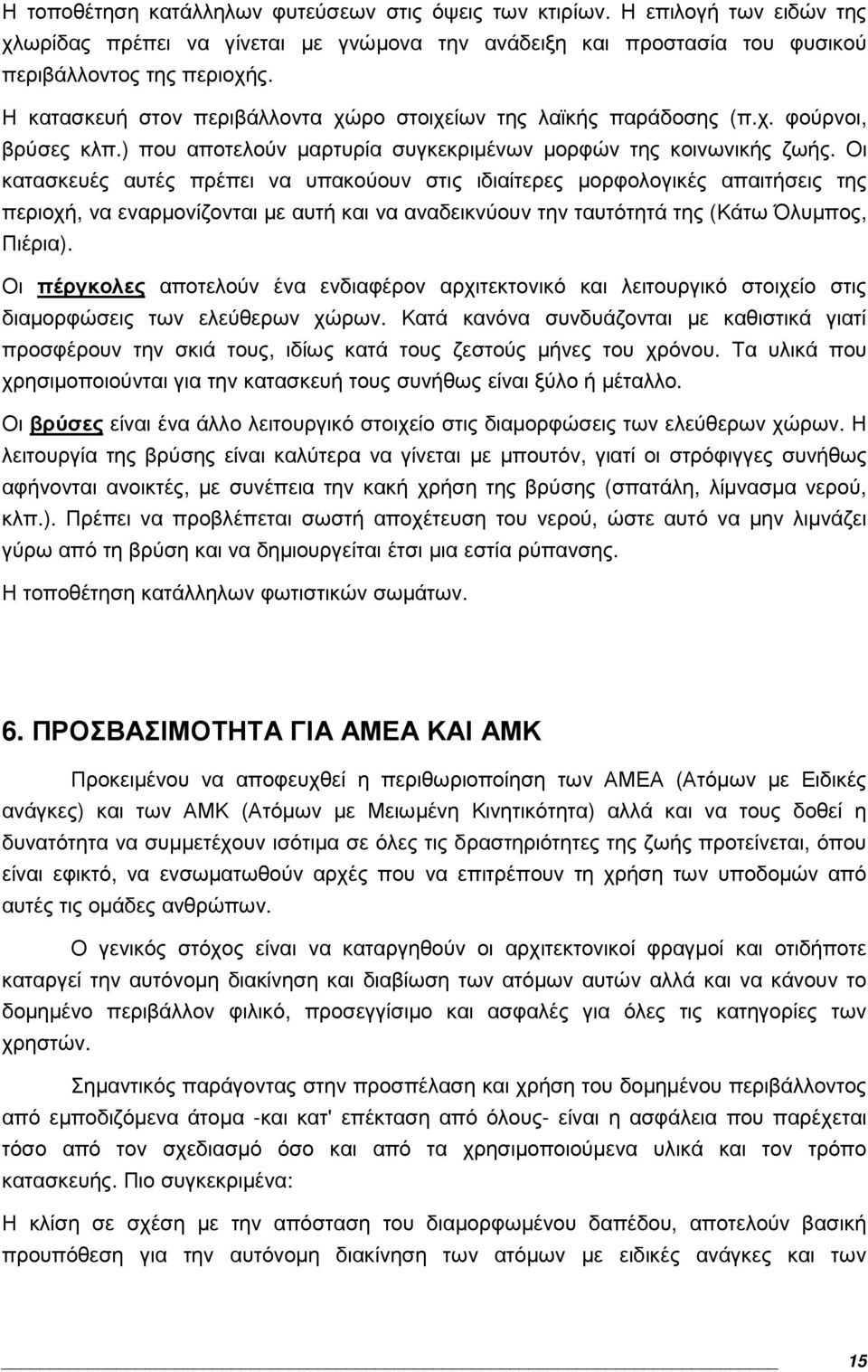 Η τοποθέτηση κατάλληλων φυτεύσεων στις όψεις των κτιρίων. Η επιλογή των ειδών της χλωρίδας πρέπει να γίνεται με γνώμονα την ανάδειξη και προστασία του φυσικού περιβάλλοντος της περιοχής.

Η κατασκευή στον περιβάλλοντα χώρο στοιχείων της λαϊκής παράδοσης (π.χ. φούρνοι, βρύσες κλπ.) που αποτελούν μαρτυρία συγκεκριμένων μορφών της κοινωνικής ζωής. Οι κατασκευές αυτές πρέπει να υπακούουν στις ιδιαίτερες μορφολογικές απαιτήσεις της περιοχή, να εναρμονίζονται με αυτή και να αναδεικνύουν την ταυτότητά της (Κάτω Όλυμπος, Πιέρια).

Οι πέργκολες αποτελούν ένα ενδιαφέρον αρχιτεκτονικό και λειτουργικό στοιχείο στις διαμορφώσεις των ελεύθερων χώρων. Κατά κανόνα συνδυάζονται με καθιστικά γιατί προσφέρουν την σκιά τους, ιδίως κατά τους ζεστούς μήνες του χρόνου. Τα υλικά που χρησιμοποιούνται για την κατασκευή τους συνήθως είναι ξύλο ή μέταλλο.

Οι βρύσες είναι ένα άλλο λειτουργικό στοιχείο στις διαμορφώσεις των ελεύθερων χώρων. Η λειτουργία της βρύσης είναι καλύτερα να γίνεται με μπουτόν, γιατί οι στρόφιγγες συνήθως αφήνονται ανοικτές, με συνέπεια την κακή χρήση της βρύσης (σπατάλη, λίμνασμα νερού, κλπ.). Πρέπει να προβλέπεται σωστή αποχέτευση του νερού, ώστε αυτό να μην λιμνάζει γύρω από τη βρύση και να δημιουργείται έτσι μια εστία ρύπανσης.

Η τοποθέτηση κατάλληλων φωτιστικών σωμάτων.

6. ΠΡΟΣΒΑΣΙΜΟΤΗΤΑ ΓΙΑ ΑΜΕΑ ΚΑΙ ΑΜΚ

Προκειμένου να αποφευχθεί η περιθωριοποίηση των ΑΜΕΑ (Ατόμων με Ειδικές ανάγκες) και των ΑΜΚ (Ατόμων με Μειωμένη Κινητικότητα) αλλά και να τους δοθεί η δυνατότητα να συμμετέχουν ισότιμα σε όλες τις δραστηριότητες της ζωής προτείνεται, όπου είναι εφικτό, να ενσωματωθούν αρχές που να επιτρέπουν τη χρήση των υποδομών από αυτές τις ομάδες ανθρώπων.

Ο γενικός στόχος είναι να καταργηθούν οι αρχιτεκτονικοί φραγμοί και οτιδήποτε καταργεί την αυτόνομη διακίνηση και διαβίωση των ατόμων αυτών αλλά και να κάνουν το δομημένο περιβάλλον φιλικό, προσεγγίσιμο και ασφαλές για όλες τις κατηγορίες των χρηστών.

Σημαντικός παράγοντας στην προσπέλαση και χρήση του δομημένου περιβάλλοντος από εμποδιζόμενα άτομα -και κατ' επέκταση από όλους- είναι η ασφάλεια που παρέχεται τόσο από τον σχεδιασμό όσο και από τα χρησιμοποιούμενα υλικά και τον τρόπο κατασκευής. Πιο συγκεκριμένα:

Η κλίση σε σχέση με την απόσταση του διαμορφωμένου δαπέδου, αποτελούν βασική προυπόθεση για την αυτόνομη διακίνηση των ατόμων με ειδικές ανάγκες και των

15